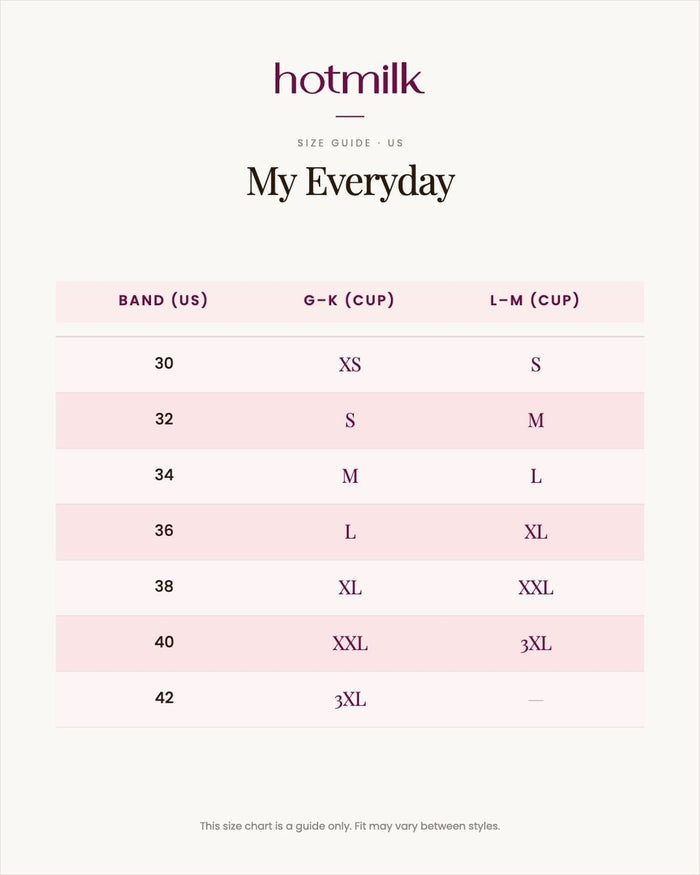 hotmilk

SIZE GUIDE · US

My Everyday

| BAND (US) | G–K (CUP) | L–M (CUP) |
|---|---|---|
| 30 | XS | S |
| 32 | S | M |
| 34 | M | L |
| 36 | L | XL |
| 38 | XL | XXL |
| 40 | XXL | 3XL |
| 42 | 3XL | — |

This size chart is a guide only. Fit may vary between styles.